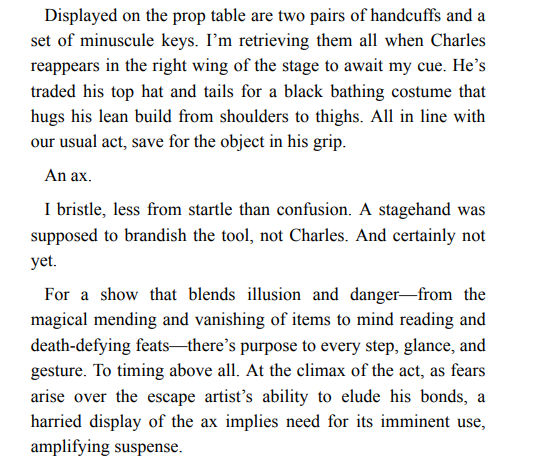 Displayed on the prop table are two pairs of handcuffs and a set of minuscule keys. I'm retrieving them all when Charles reappears in the right wing of the stage to await my cue. He's traded his top hat and tails for a black bathing costume that hugs his lean build from shoulders to thighs. All in line with our usual act, save for the object in his grip.

An ax.

I bristle, less from startle than confusion. A stagehand was supposed to brandish the tool, not Charles. And certainly not yet.

For a show that blends illusion and danger—from the magical mending and vanishing of items to mind reading and death-defying feats—there's purpose to every step, glance, and gesture. To timing above all. At the climax of the act, as fears arise over the escape artist's ability to elude his bonds, a harried display of the ax implies need for its imminent use, amplifying suspense.